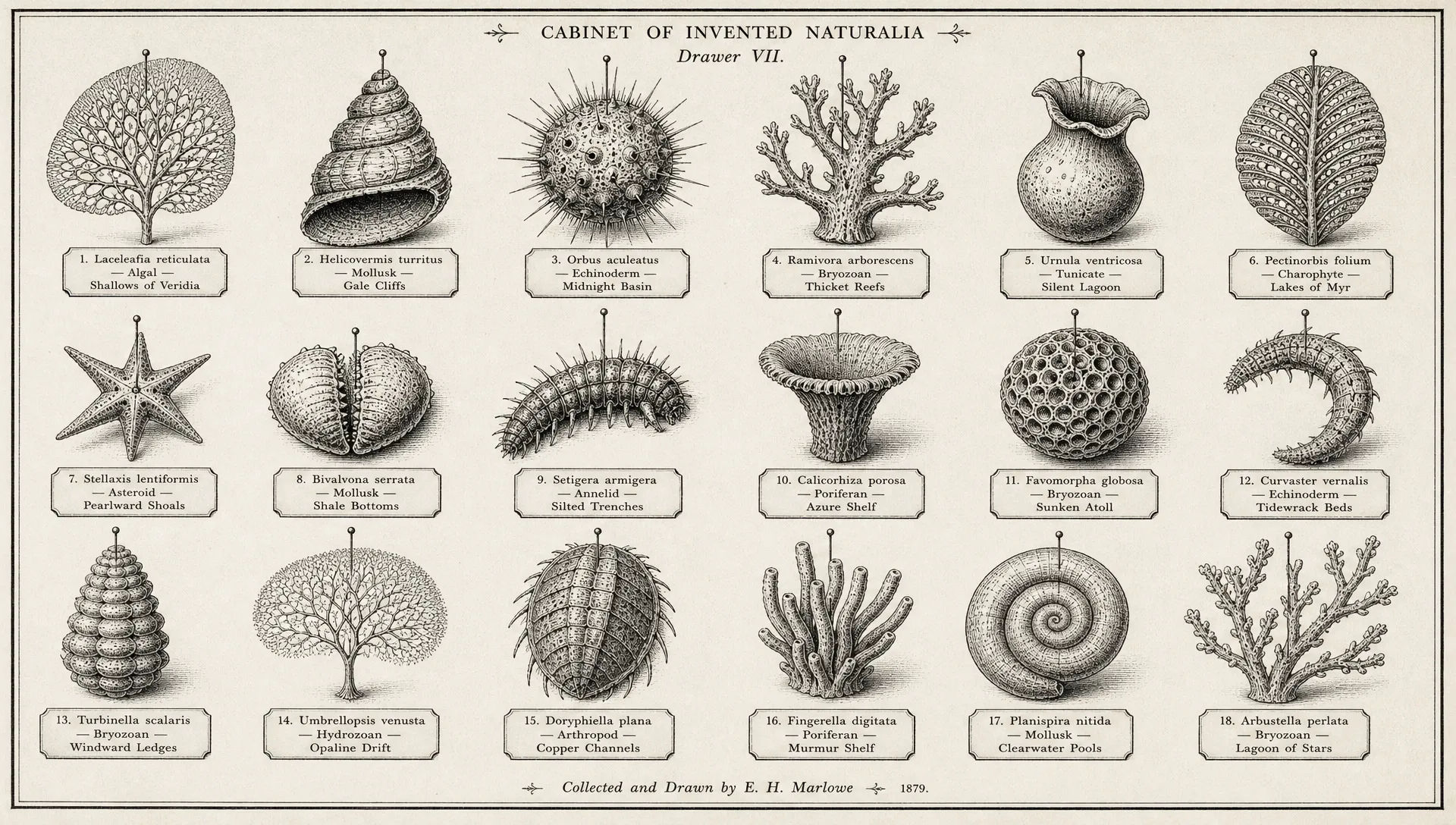 CABINET OF INVENTED NATURALIA
Drawer VII.

1. Laceleafia reticulata
— Algal —
Shallows of Veridia

2. Helicovermis turritus
— Mollusk —
Gale Cliffs

3. Orbus aculeatus
— Echinoderm —
Midnight Basin

4. Ramivora arborescens
— Bryozoan —
Thicket Reefs

5. Urnula ventricosa
— Tunicate —
Silent Lagoon

6. Pectinorbis folium
— Charophyte —
Lakes of Myr

7. Stellaxis lentiformis
— Asteroid —
Pearlward Shoals

8. Bivalvona serrata
— Mollusk —
Shale Bottoms

9. Setigera armigera
— Annelid —
Silted Trenches

10. Calicorhiza porosa
— Poriferan —
Azure Shelf

11. Favomorpha globosa
— Bryozoan —
Sunken Atoll

12. Curvaster vernalis
— Echinoderm —
Tidewrack Beds

13. Turbinella scalaris
— Bryozoan —
Windward Ledges

14. Umbrellopsis venusta
— Hydrozoan —
Opaline Drift

15. Doryphiella plana
— Arthropod —
Copper Channels

16. Fingerella digitata
— Poriferan —
Murmur Shelf

17. Planispira nitida
— Mollusk —
Clearwater Pools

18. Arbustella perlata
— Bryozoan —
Lagoon of Stars

Collected and Drawn by E. H. Marlowe 1879.